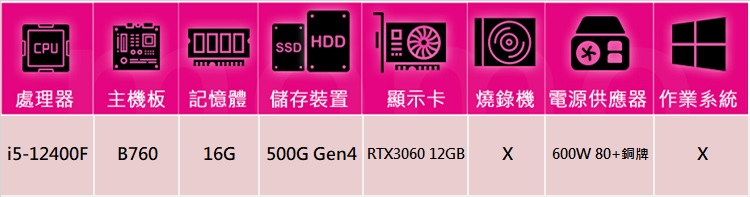 | CPU 處理器 | 主機板 | 記憶體 | SSD HDD 儲存裝置 | 顯示卡 | 燒錄機 | 電源供應器 | 作業系統 |
|---|---|---|---|---|---|---|---|
| i5-12400F | B760 | 16G | 500G Gen4 | RTX3060 12GB | X | 600W 80+銅牌 | X |